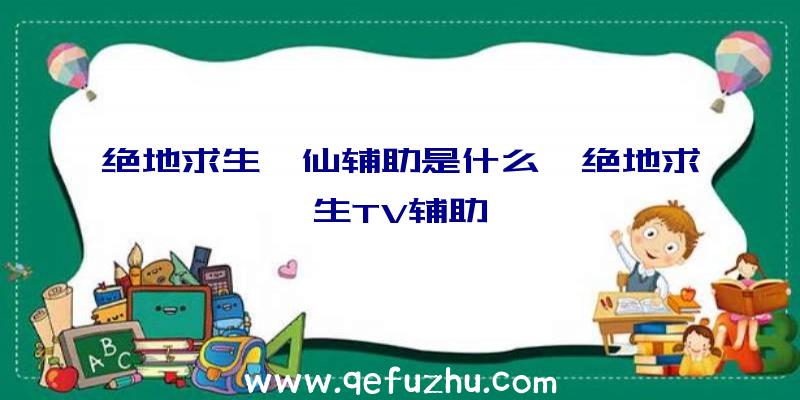 绝地求生 仙辅助是什么 绝地求生TV辅助

A B C

www.qefuzhu.com